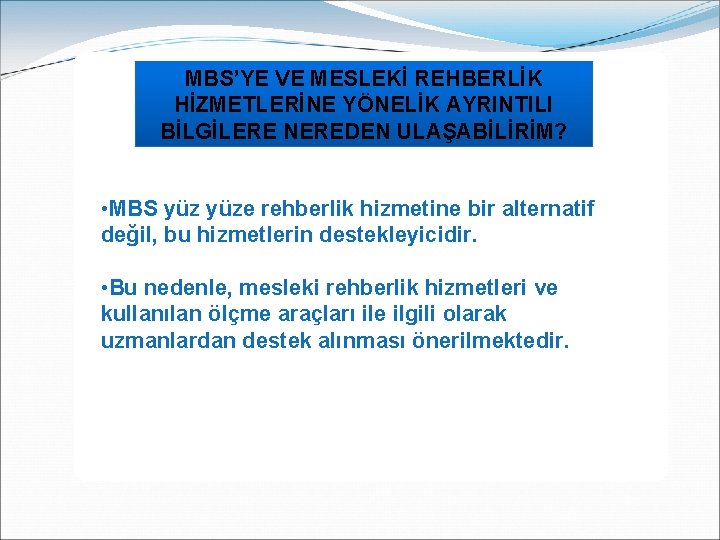 MBS'YE VE MESLEKİ REHBERLİK HİZMETLERİNE YÖNELİK AYRINTILI BİLGİLERE NEREDEN ULAŞABİLİRİM?

• MBS yüz yüze rehberlik hizmetine bir alternatif değil, bu hizmetlerin destekleyicidir.

• Bu nedenle, mesleki rehberlik hizmetleri ve kullanılan ölçme araçları ile ilgili olarak uzmanlardan destek alınması önerilmektedir.